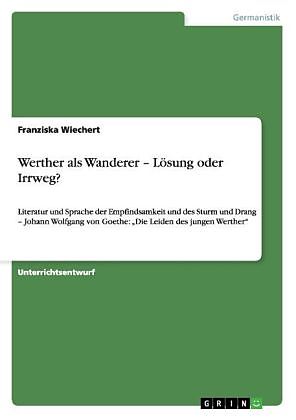 Germanistik

Franziska Wiechert

Werther als Wanderer – Lösung oder Irrweg?

Literatur und Sprache der Empfindsamkeit und des Sturm und Drang – Johann Wolfgang von Goethe: „Die Leiden des jungen Werther“

Unterrichtsentwurf

GRIN